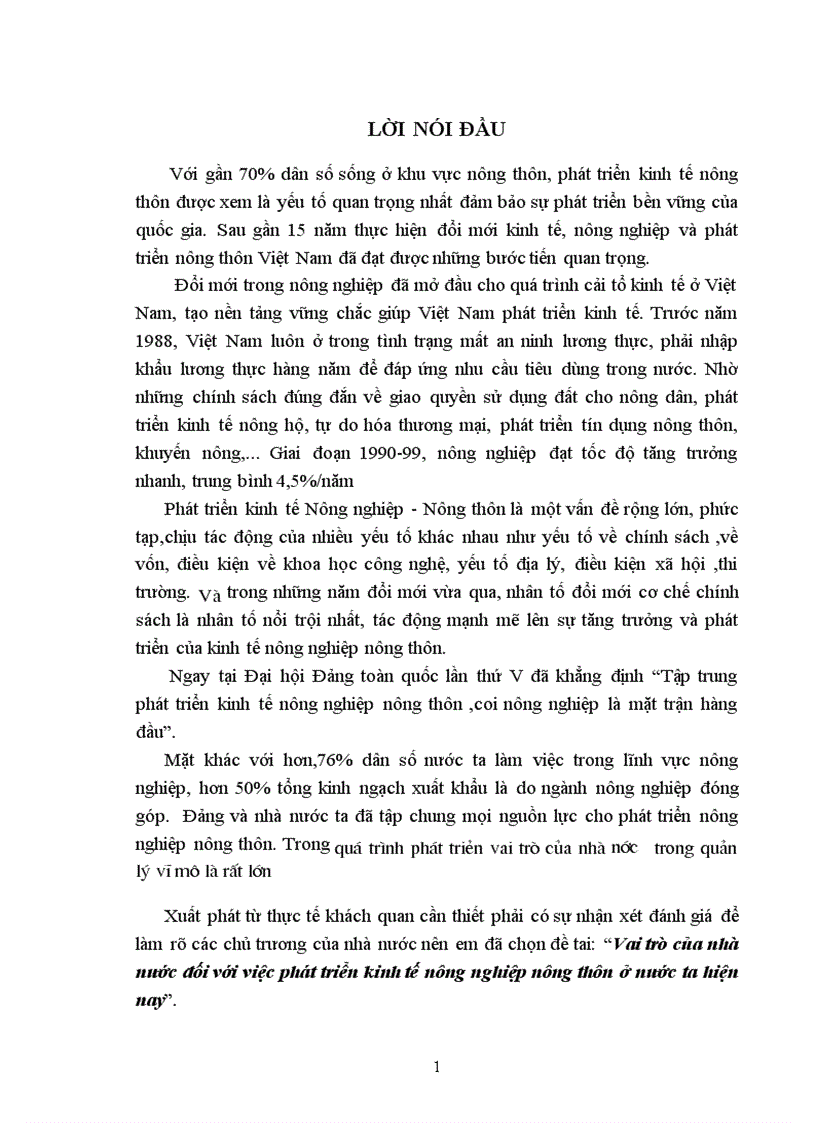 LỜI NÓI ĐẦU

Với gần 70% dân số sống ở khu vực nông thôn, phát triển kinh tế nông thôn được xem là yếu tố quan trọng nhất đảm bảo sự phát triển bền vững của quốc gia. Sau gần 15 năm thực hiện đổi mới kinh tế, nông nghiệp và phát triển nông thôn Việt Nam đã đạt được những bước tiến quan trọng.

Đổi mới trong nông nghiệp đã mở đầu cho quá trình cải tổ kinh tế ở Việt Nam, tạo nền tảng vững chắc giúp Việt Nam phát triển kinh tế. Trước năm 1988, Việt Nam luôn ở trong tình trạng mất an ninh lương thực, phải nhập khẩu lương thực hàng năm để đáp ứng nhu cầu tiêu dùng trong nước. Nhờ những chính sách đúng đắn về giao quyền sử dụng đất cho nông dân, phát triển kinh tế nông hộ, tự do hóa thương mại, phát triển tín dụng nông thôn, khuyến nông,... Giai đoạn 1990-99, nông nghiệp đạt tốc độ tăng trưởng nhanh, trung bình 4,5%/năm

Phát triển kinh tế Nông nghiệp - Nông thôn là một vấn đề rộng lớn, phức tạp,chịu tác động của nhiều yếu tố khác nhau như yếu tố về chính sách ,về vốn, điều kiện về khoa học công nghệ, yếu tố địa lý, điều kiện xã hội ,thi trường. Và trong những năm đổi mới vừa qua, nhân tố đổi mới cơ chế chính sách là nhân tố nổi trội nhất, tác động mạnh mẽ lên sự tăng trưởng và phát triển của kinh tế nông nghiệp nông thôn.

Ngay tại Đại hội Đảng toàn quốc lần thứ V đã khẳng định “Tập trung phát triển kinh tế nông nghiệp nông thôn ,coi nông nghiệp là mặt trận hàng đầu”.

Mặt khác với hơn,76% dân số nước ta làm việc trong lĩnh vực nông nghiệp, hơn 50% tổng kinh ngạch xuất khẩu là do ngành nông nghiệp đóng góp. Đảng và nhà nước ta đã tập chung mọi nguồn lực cho phát triển nông nghiệp nông thôn. Trong quá trình phát triển vai trò của nhà nớc trong quản lý vĩ mô là rất lớn

Xuất phát từ thực tế khách quan cần thiết phải có sự nhận xét đánh giá để làm rõ các chủ trương của nhà nước nên em đã chọn đề tai: “Vai trò của nhà nước đối với việc phát triển kinh tế nông nghiệp nông thôn ở nước ta hiện nay”.

1